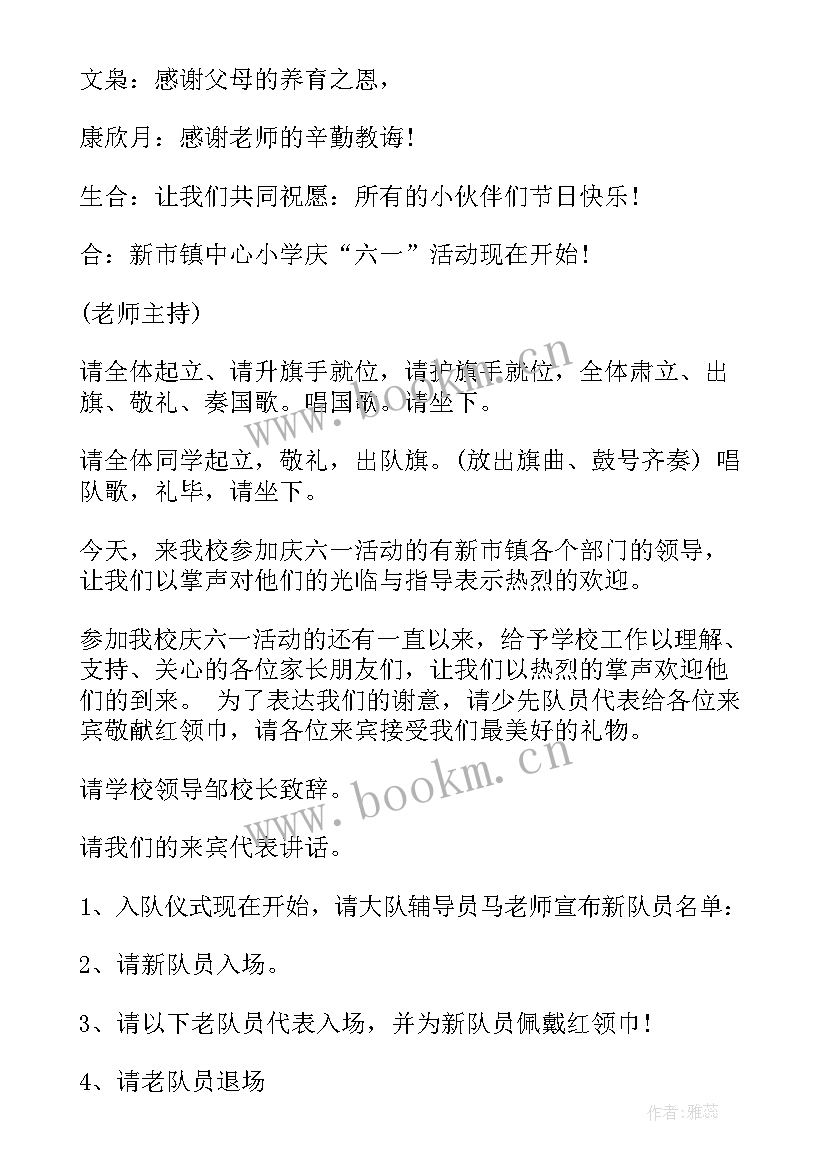 文枭：感谢父母的养育之恩，

康欣月：感谢老师的辛勤教诲！

生合：让我们共同祝愿：所有的小伙伴们节日快乐！

合：新市镇中心小学庆“六一”活动现在开始！

(老师主持)

请全体起立、请升旗手就位，请护旗手就位，全体肃立、出旗、敬礼、奏国歌。唱国歌。请坐下。

请全体同学起立，敬礼，出队旗。(放出旗曲、鼓号齐奏) 唱队歌，礼毕，请坐下。

今天，来我校参加庆六一活动的有新市镇各个部门的领导，让我们以掌声对他们的光临与指导表示热烈的欢迎。

参加我校庆六一活动的还有一直以来，给予学校工作以理解、支持、关心的各位家长朋友们，让我们以热烈的掌声欢迎他们的到来。 为了表达我们的谢意，请少先队员代表给各位来宾敬献红领巾，请各位来宾接受我们最美好的礼物。

请学校领导邹校长致辞。

请我们的来宾代表讲话。

1、入队仪式现在开始，请大队辅导员马老师宣布新队员名单：

2、请新队员入场。

3、请以下老队员代表入场，并为新队员佩戴红领巾！

4、请老队员退场

www.bookm.cn

www.bookm.cn

作者：雅蕊